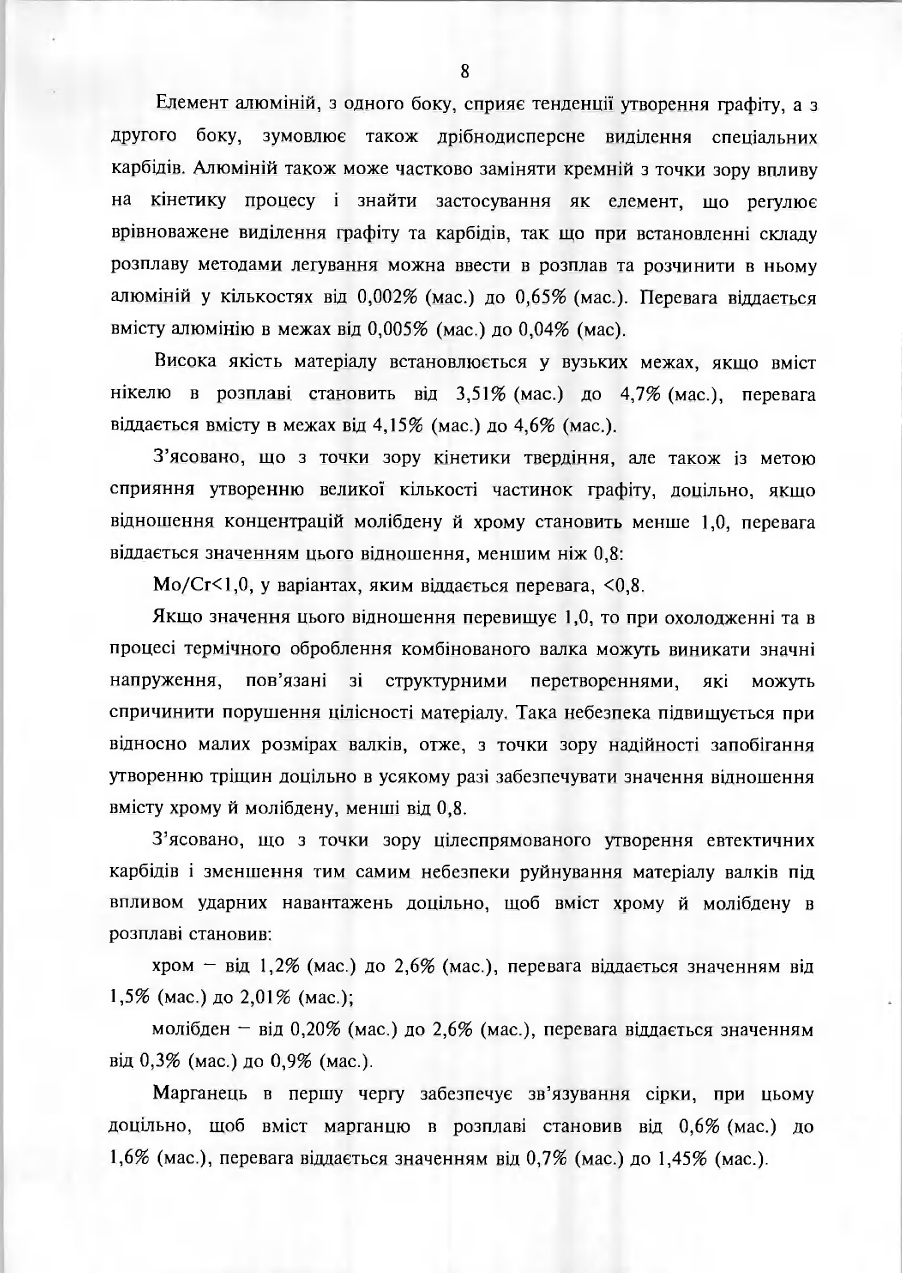 8

Елемент алюміній, з одного боку, сприяє тенденції утворення графіту, а з другого боку, зумовлює також дрібнодисперсне виділення спеціальних карбідів. Алюміній також може частково заміняти кремній з точки зору впливу на кінетику процесу і знайти застосування як елемент, що регулює врівноважене виділення графіту та карбідів, так що при встановленні складу розплаву методами легування можна ввести в розплав та розчинити в ньому алюміній у кількостях від 0,002% (мас.) до 0,65% (мас.). Перевага віддається вмісту алюмінію в межах від 0,005% (мас.) до 0,04% (мас).

Висока якість матеріалу встановлюється у вузьких межах, якщо вміст нікелю в розплаві становить від 3,51% (мас.) до 4,7% (мас.), перевага віддається вмісту в межах від 4,15% (мас.) до 4,6% (мас.).

З'ясовано, що з точки зору кінетики твердіння, але також із метою сприяння утворенню великої кількості частинок графіту, доцільно, якщо відношення концентрацій молібдену й хрому становить менше 1,0, перевага віддається значенням цього відношення, меншим ніж 0,8:

Mo/Cr<1,0, у варіантах, яким віддається перевага, <0,8.

Якщо значення цього відношення перевищує 1,0, то при охолодженні та в процесі термічного оброблення комбінованого валка можуть виникати значні напруження, пов'язані зі структурними перетвореннями, які можуть спричинити порушення цілісності матеріалу. Така небезпека підвищується при відносно малих розмірах валків, отже, з точки зору надійності запобігання утворенню тріщин доцільно в усякому разі забезпечувати значення відношення вмісту хрому й молібдену, менші від 0,8.

З'ясовано, що з точки зору цілеспрямованого утворення евтектичних карбідів і зменшення тим самим небезпеки руйнування матеріалу валків під впливом ударних навантажень доцільно, щоб вміст хрому й молібдену в розплаві становив:

хром – від 1,2% (мас.) до 2,6% (мас.), перевага віддається значенням від 1,5% (мас.) до 2,01% (мас.);

молібден – від 0,20% (мас.) до 2,6% (мас.), перевага віддається значенням від 0,3% (мас.) до 0,9% (мас.).

Марганець в першу чергу забезпечує зв'язування сірки, при цьому доцільно, щоб вміст марганцю в розплаві становив від 0,6% (мас.) до 1,6% (мас.), перевага віддається значенням від 0,7% (мас.) до 1,45% (мас.).